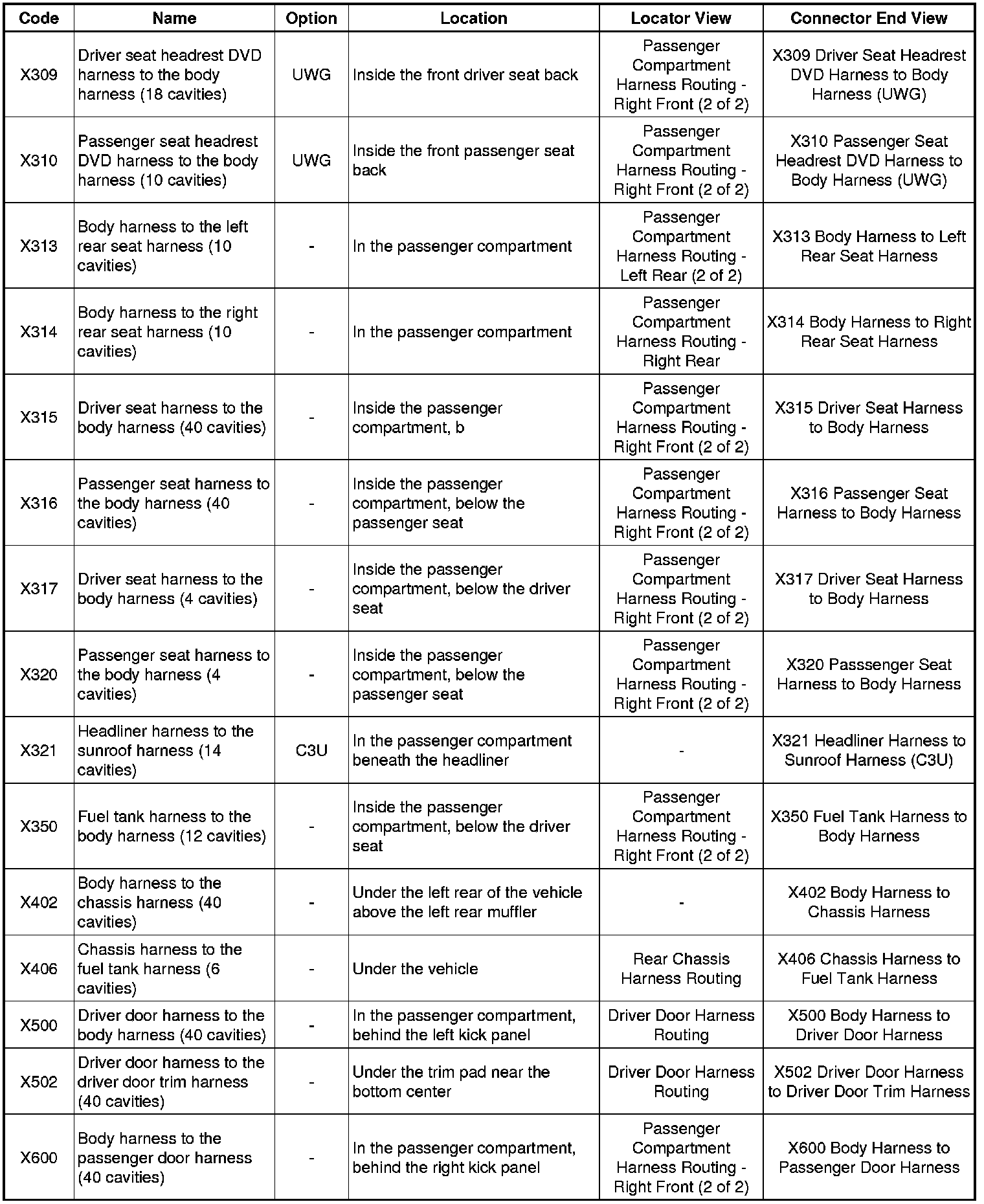 | Code | Name | Option | Location | Locator View | Connector End View |
|---|---|---|---|---|---|
| X309 | Driver seat headrest DVD harness to the body harness (18 cavities) | UWG | Inside the front driver seat back | Passenger Compartment Harness Routing - Right Front (2 of 2) | X309 Driver Seat Headrest DVD Harness to Body Harness (UWG) |
| X310 | Passenger seat headrest DVD harness to the body harness (10 cavities) | UWG | Inside the front passenger seat back | Passenger Compartment Harness Routing - Right Front (2 of 2) | X310 Passenger Seat Headrest DVD Harness to Body Harness (UWG) |
| X313 | Body harness to the left rear seat harness (10 cavities) | - | In the passenger compartment | Passenger Compartment Harness Routing - Left Rear (2 of 2) | X313 Body Harness to Left Rear Seat Harness |
| X314 | Body harness to the right rear seat harness (10 cavities) | - | In the passenger compartment | Passenger Compartment Harness Routing - Right Rear | X314 Body Harness to Right Rear Seat Harness |
| X315 | Driver seat harness to the body harness (40 cavities) | - | Inside the passenger compartment, b | Passenger Compartment Harness Routing - Right Front (2 of 2) | X315 Driver Seat Harness to Body Harness |
| X316 | Passenger seat harness to the body harness (40 cavities) | - | Inside the passenger compartment, below the passenger seat | Passenger Compartment Harness Routing - Right Front (2 of 2) | X316 Passenger Seat Harness to Body Harness |
| X317 | Driver seat harness to the body harness (4 cavities) | - | Inside the passenger compartment, below the driver seat | Passenger Compartment Harness Routing - Right Front (2 of 2) | X317 Driver Seat Harness to Body Harness |
| X320 | Passenger seat harness to the body harness (4 cavities) | - | Inside the passenger compartment, below the passenger seat | Passenger Compartment Harness Routing - Right Front (2 of 2) | X320 Passsenger Seat Harness to Body Harness |
| X321 | Headliner harness to the sunroof harness (14 cavities) | C3U | In the passenger compartment beneath the headliner | - | X321 Headliner Harness to Sunroof Harness (C3U) |
| X350 | Fuel tank harness to the body harness (12 cavities) | - | Inside the passenger compartment, below the driver seat | Passenger Compartment Harness Routing - Right Front (2 of 2) | X350 Fuel Tank Harness to Body Harness |
| X402 | Body harness to the chassis harness (40 cavities) | - | Under the left rear of the vehicle above the left rear muffler | - | X402 Body Harness to Chassis Harness |
| X406 | Chassis harness to the fuel tank harness (6 cavities) | - | Under the vehicle | Rear Chassis Harness Routing | X406 Chassis Harness to Fuel Tank Harness |
| X500 | Driver door harness to the body harness (40 cavities) | - | In the passenger compartment, behind the left kick panel | Driver Door Harness Routing | X500 Body Harness to Driver Door Harness |
| X502 | Driver door harness to the driver door trim harness (40 cavities) | - | Under the trim pad near the bottom center | Driver Door Harness Routing | X502 Driver Door Harness to Driver Door Trim Harness |
| X600 | Body harness to the passenger door harness (40 cavities) | - | In the passenger compartment, behind the right kick panel | Passenger Compartment Harness Routing - Right Front (2 of 2) | X600 Body Harness to Passenger Door Harness |